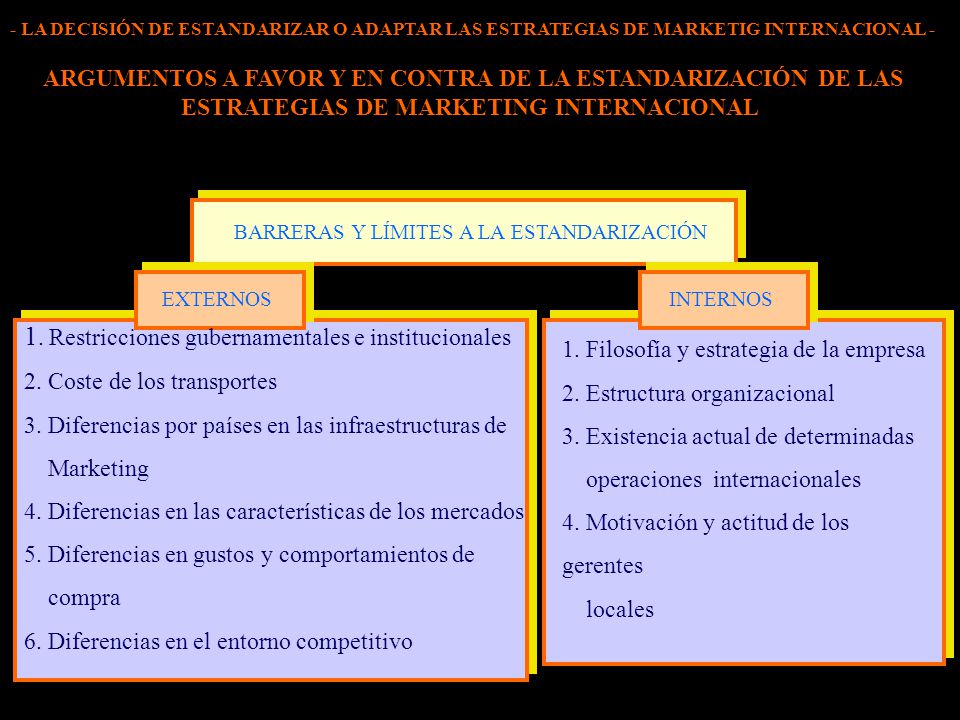 - LA DECISIÓN DE ESTANDARIZAR O ADAPTAR LAS ESTRATEGIAS DE MARKETIG INTERNACIONAL -

ARGUMENTOS A FAVOR Y EN CONTRA DE LA ESTANDARIZACIÓN DE LAS ESTRATEGIAS DE MARKETING INTERNACIONAL

BARRERAS Y LÍMITES A LA ESTANDARIZACIÓN

EXTERNOS

1. Restricciones gubernamentales e institucionales
2. Coste de los transportes
3. Diferencias por países en las infraestructuras de Marketing
4. Diferencias en las características de los mercados
5. Diferencias en gustos y comportamientos de compra
6. Diferencias en el entorno competitivo

INTERNOS

1. Filosofía y estrategia de la empresa
2. Estructura organizacional
3. Existencia actual de determinadas operaciones internacionales
4. Motivación y actitud de los gerentes
locales